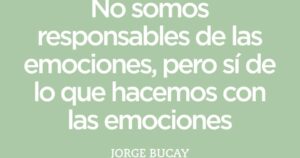 No somos responsables de las emociones, pero sí de lo que hacemos con las emociones

JORGE BUCAY